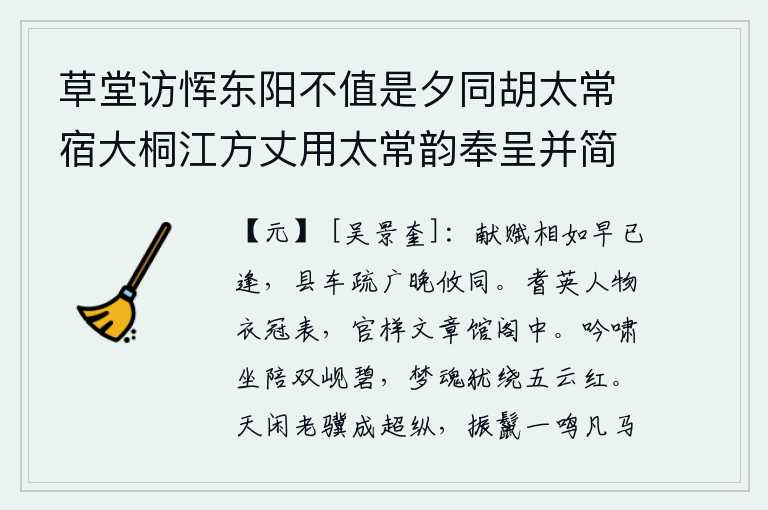 草堂访恽东阳不值是夕同胡太常宿大桐江方丈用太常韵奉呈并简

【元】［吴景奎］：献赋相如早已逢，县车疏广晚攸同。耆英人物衣冠表，官样文章馆阁中。吟啸坐陪双岘碧，梦魂犹绕五云红。天闲老骥成超纵，振鬣一鸣凡马